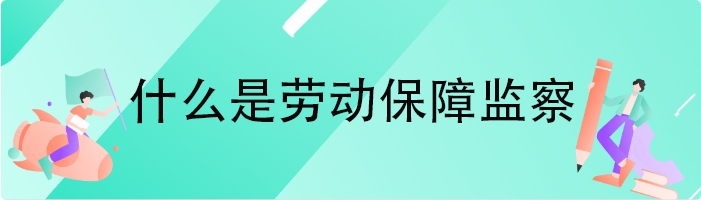 什么是劳动保障监察